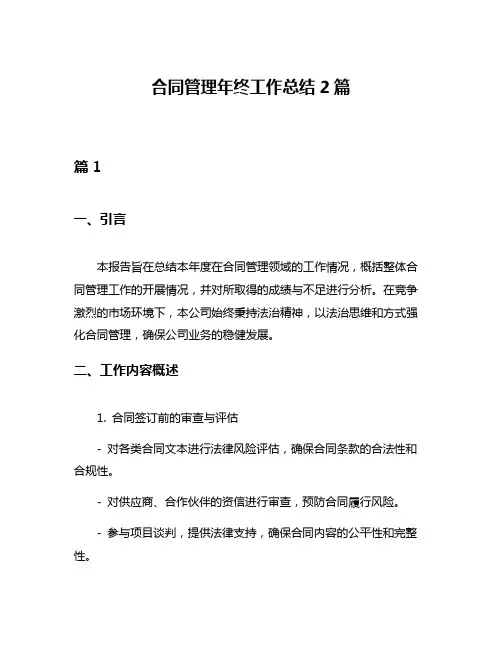 合同管理年终工作总结 2 篇

篇 1

一、引言

本报告旨在总结本年度在合同管理领域的工作情况，概括整体合同管理工作的开展情况，并对所取得的成绩与不足进行分析。在竞争激烈的市场环境下，本公司始终秉持法治精神，以法治思维和方式强化合同管理，确保公司业务的稳健发展。

二、工作内容概述

1. 合同签订前的审查与评估

- 对各类合同文本进行法律风险评估，确保合同条款的合法性和合规性。

- 对供应商、合作伙伴的资信进行审查，预防合同履行风险。

- 参与项目谈判，提供法律支持，确保合同内容的公平性和完整性。